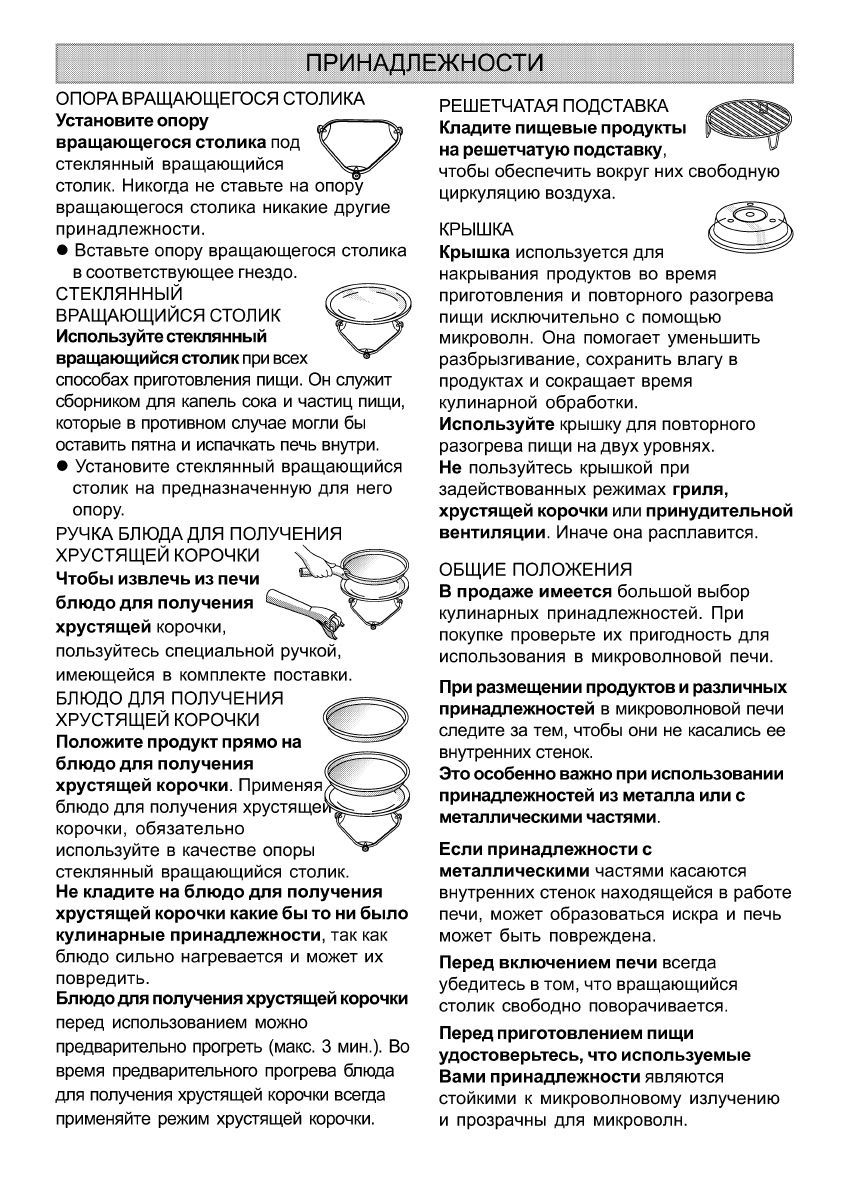 ПРИНАДЛЕЖНОСТИ

ОПОРА ВРАЩАЮЩЕГОСЯ СТОЛИКА
Установите опору вращающегося столика под стеклянный вращающийся столик. Никогда не ставьте на опору вращающегося столика никакие другие принадлежности.
● Вставьте опору вращающегося столика в соответствующее гнездо.

СТЕКЛЯННЫЙ ВРАЩАЮЩИЙСЯ СТОЛИК
Используйте стеклянный вращающийся столик при всех способах приготовления пищи. Он служит сборником для капель сока и частиц пищи, которые в противном случае могли бы оставить пятна и испачкать печь внутри.
● Установите стеклянный вращающийся столик на предназначенную для него опору.

РУЧКА БЛЮДА ДЛЯ ПОЛУЧЕНИЯ ХРУСТЯЩЕЙ КОРОЧКИ
Чтобы извлечь из печи блюдо для получения хрустящей корочки, пользуйтесь специальной ручкой, имеющейся в комплекте поставки.

БЛЮДО ДЛЯ ПОЛУЧЕНИЯ ХРУСТЯЩЕЙ КОРОЧКИ
Положите продукт прямо на блюдо для получения хрустящей корочки. Применяя блюдо для получения хрустящей корочки, обязательно используйте в качестве опоры стеклянный вращающийся столик.
Не кладите на блюдо для получения хрустящей корочки какие бы то ни было кулинарные принадлежности, так как блюдо сильно нагревается и может их повредить.
Блюдо для получения хрустящей корочки перед использованием можно предварительно прогреть (макс. 3 мин.). Во время предварительного прогрева блюда для получения хрустящей корочки всегда применяйте режим хрустящей корочки.

РЕШЕТЧАТАЯ ПОДСТАВКА
Кладите пищевые продукты на решетчатую подставку, чтобы обеспечить вокруг них свободную циркуляцию воздуха.

КРЫШКА
Крышка используется для накрывания продуктов во время приготовления и повторного разогрева пищи исключительно с помощью микроволн. Она помогает уменьшить разбрызгивание, сохранить влагу в продуктах и сокращает время кулинарной обработки.
Используйте крышку для повторного разогрева пищи на двух уровнях.
Не пользуйтесь крышкой при задействованных режимах гриля, хрустящей корочки или принудительной вентиляции. Иначе она расплавится.

ОБЩИЕ ПОЛОЖЕНИЯ
В продаже имеется большой выбор кулинарных принадлежностей. При покупке проверьте их пригодность для использования в микроволновой печи.

При размещении продуктов и различных принадлежностей в микроволновой печи следите за тем, чтобы они не касались ее внутренних стенок.
Это особенно важно при использовании принадлежностей из металла или с металлическими частями.

Если принадлежности с металлическими частями касаются внутренних стенок находящейся в работе печи, может образоваться искра и печь может быть повреждена.

Перед включением печи всегда убедитесь в том, что вращающийся столик свободно поворачивается.

Перед приготовлением пищи удостоверьтесь, что используемые Вами принадлежности являются стойкими к микроволновому излучению и прозрачны для микроволн.